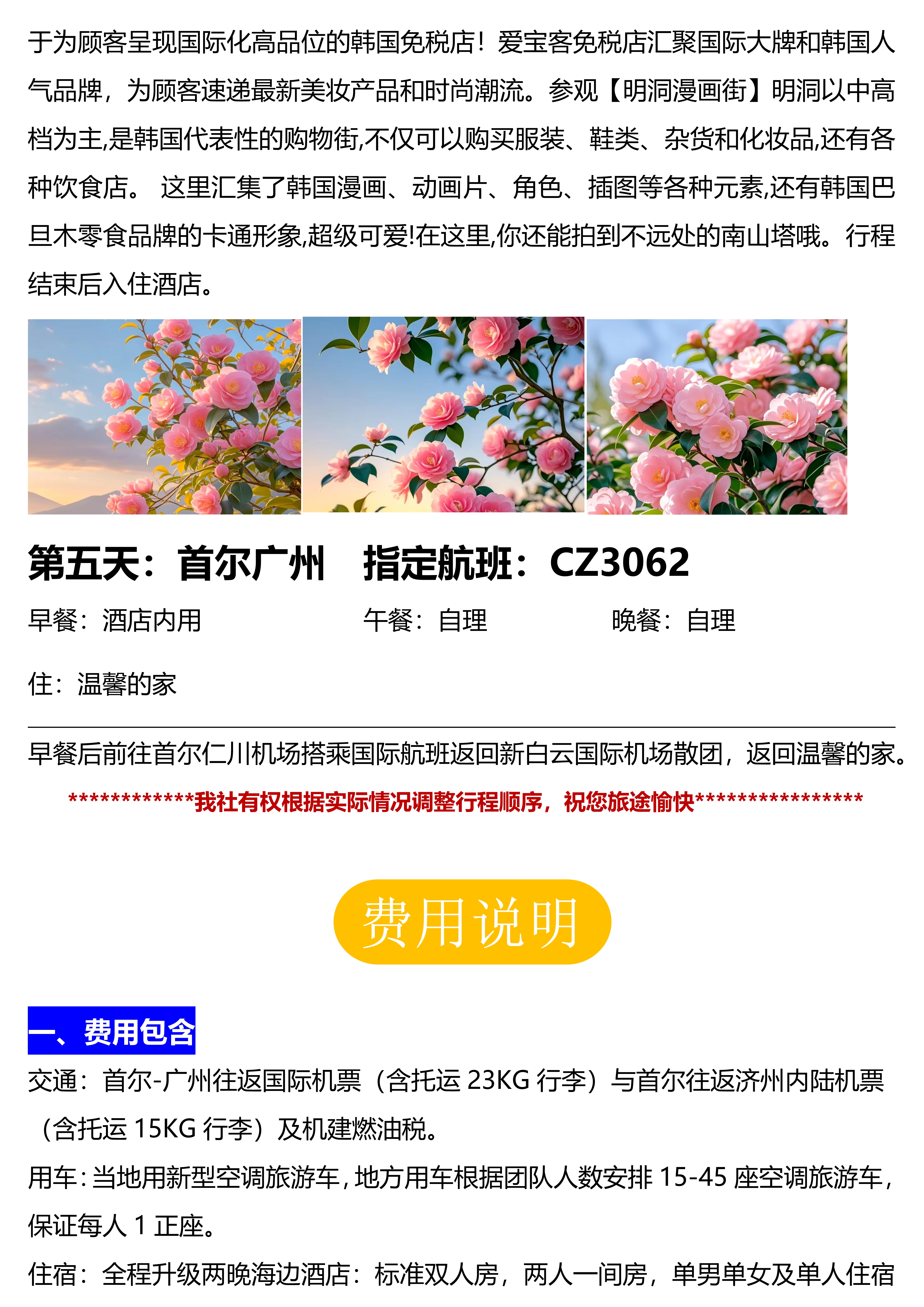 于为顾客呈现国际化高品位的韩国免税店！爱宝客免税店汇聚国际大牌和韩国人气品牌，为顾客速递最新美妆产品和时尚潮流。参观【明洞漫画街】明洞以中高档为主,是韩国代表性的购物街,不仅可以购买服装、鞋类、杂货和化妆品,还有各种饮食店。 这里汇集了韩国漫画、动画片、角色、插图等各种元素,还有韩国巴旦木零食品牌的卡通形象,超级可爱!在这里,你还能拍到不远处的南山塔哦。行程结束后入住酒店。

第五天：首尔广州 指定航班：CZ3062

早餐：酒店内用 午餐：自理 晚餐：自理

住：温馨的家

早餐后前往首尔仁川机场搭乘国际航班返回新白云国际机场散团，返回温馨的家。

************我社有权根据实际情况调整行程顺序，祝您旅途愉快****************

费用说明

一、费用包含

交通：首尔-广州往返国际机票（含托运23KG行李）与首尔往返济州内陆机票（含托运15KG行李）及机建燃油税。

用车：当地用新型空调旅游车，地方用车根据团队人数安排15-45座空调旅游车，保证每人1正座。

住宿：全程升级两晚海边酒店：标准双人房，两人一间房，单男单女及单人住宿